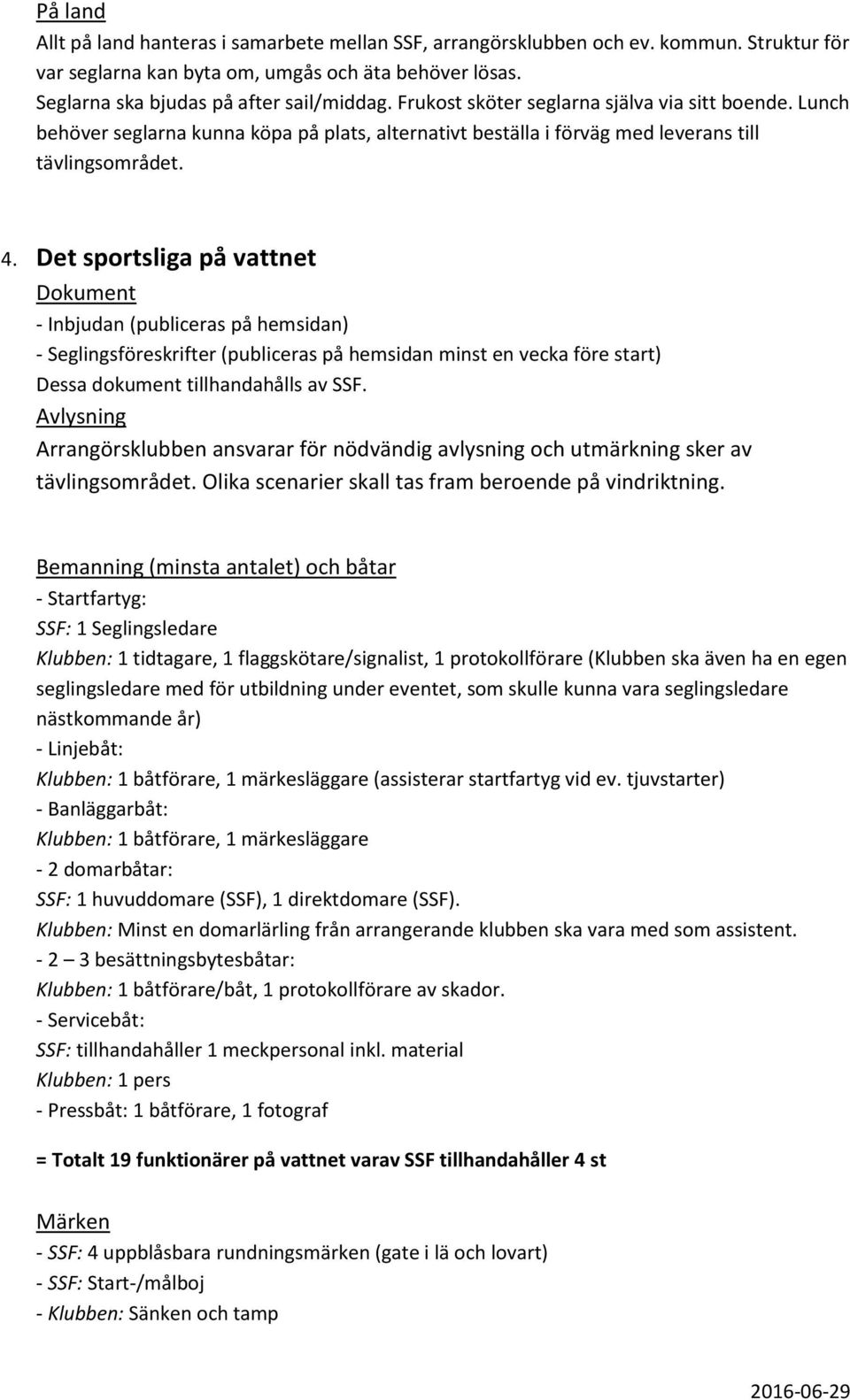 På land
Allt på land hanteras i samarbete mellan SSF, arrangörsklubben och ev. kommun. Struktur för var seglarna kan byta om, umgås och äta behöver lösas.
Seglarna ska bjudas på after sail/middag. Frukost sköter seglarna själva via sitt boende. Lunch behöver seglarna kunna köpa på plats, alternativt beställa i förväg med leverans till tävlingsområdet.

4. Det sportsliga på vattnet
Dokument
- Inbjudan (publiceras på hemsidan)
- Seglingsföreskrifter (publiceras på hemsidan minst en vecka före start)
Dessa dokument tillhandahålls av SSF.
Avlysning
Arrangörsklubben ansvarar för nödvändig avlysning och utmärkning sker av tävlingsområdet. Olika scenarier skall tas fram beroende på vindriktning.

Bemanning (minsta antalet) och båtar
- Startfartyg:
SSF: 1 Seglingsledare
Klubben: 1 tidtagare, 1 flaggskötare/signalist, 1 protokollförare (Klubben ska även ha en egen seglingsledare med för utbildning under eventet, som skulle kunna vara seglingsledare nästkommande år)
- Linjebåt:
Klubben: 1 båtförare, 1 märkesläggare (assisterar startfartyg vid ev. tjuvstarter)
- Banläggarbåt:
Klubben: 1 båtförare, 1 märkesläggare
- 2 domarbåtar:
SSF: 1 huvuddomare (SSF), 1 direktdomare (SSF).
Klubben: Minst en domarlärling från arrangerande klubben ska vara med som assistent.
- 2 – 3 besättningsbytesbåtar:
Klubben: 1 båtförare/båt, 1 protokollförare av skador.
- Servicebåt:
SSF: tillhandahåller 1 meckpersonal inkl. material
Klubben: 1 pers
- Pressbåt: 1 båtförare, 1 fotograf

= Totalt 19 funktionärer på vattnet varav SSF tillhandahåller 4 st

Märken
- SSF: 4 uppblåsbara rundningsmärken (gate i lä och lovart)
- SSF: Start-/målboj
- Klubben: Sänken och tamp

2016-06-29